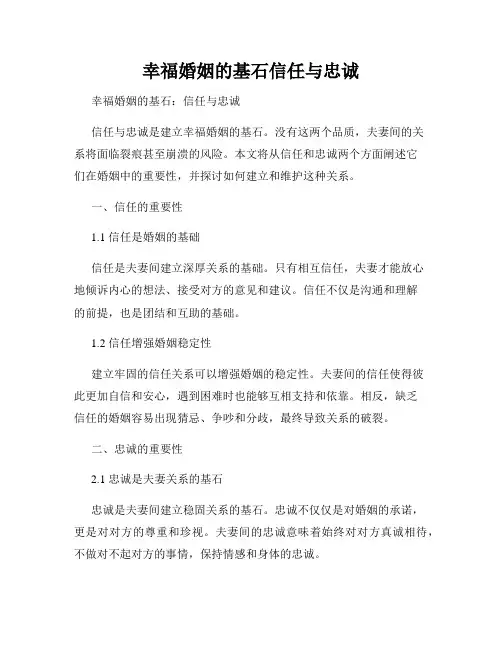 幸福婚姻的基石信任与忠诚

幸福婚姻的基石：信任与忠诚

信任与忠诚是建立幸福婚姻的基石。没有这两个品质，夫妻间的关系将面临裂痕甚至崩溃的风险。本文将从信任和忠诚两个方面阐述它们在婚姻中的重要性，并探讨如何建立和维护这种关系。

一、信任的重要性

1.1 信任是婚姻的基础

信任是夫妻间建立深厚关系的基础。只有相互信任，夫妻才能放心地倾诉内心的想法、接受对方的意见和建议。信任不仅是沟通和理解的前提，也是团结和互助的基础。

1.2 信任增强婚姻稳定性

建立牢固的信任关系可以增强婚姻的稳定性。夫妻间的信任使得彼此更加自信和安心，遇到困难时也能够互相支持和依靠。相反，缺乏信任的婚姻容易出现猜忌、争吵和分歧，最终导致关系的破裂。

二、忠诚的重要性

2.1 忠诚是夫妻关系的基石

忠诚是夫妻间建立稳固关系的基石。忠诚不仅仅是对婚姻的承诺，更是对对方的尊重和珍视。夫妻间的忠诚意味着始终对对方真诚相待，不做对不起对方的事情，保持情感和身体的忠诚。